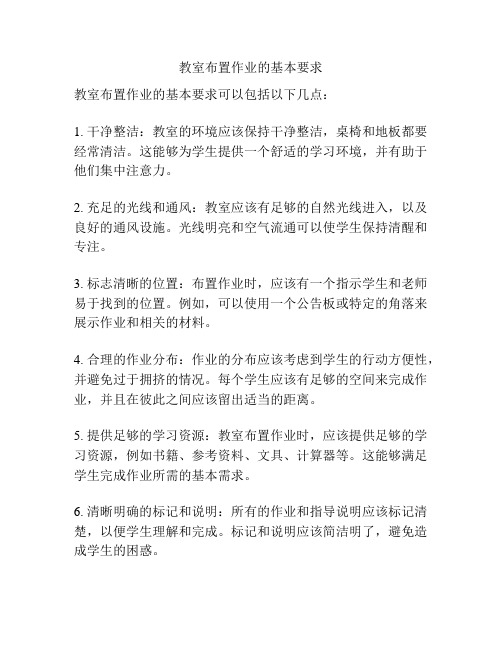 教室布置作业的基本要求

教室布置作业的基本要求可以包括以下几点：

1. 干净整洁：教室的环境应该保持干净整洁，桌椅和地板都要经常清洁。这能够为学生提供一个舒适的学习环境，并有助于他们集中注意力。

2. 充足的光线和通风：教室应该有足够的自然光线进入，以及良好的通风设施。光线明亮和空气流通可以使学生保持清醒和专注。

3. 标志清晰的位置：布置作业时，应该有一个指示学生和老师易于找到的位置。例如，可以使用一个公告板或特定的角落来展示作业和相关的材料。

4. 合理的作业分布：作业的分布应该考虑到学生的行动方便性，并避免过于拥挤的情况。每个学生应该有足够的空间来完成作业，并且在彼此之间应该留出适当的距离。

5. 提供足够的学习资源：教室布置作业时，应该提供足够的学习资源，例如书籍、参考资料、文具、计算器等。这能够满足学生完成作业所需的基本需求。

6. 清晰明确的标记和说明：所有的作业和指导说明应该标记清楚，以便学生理解和完成。标记和说明应该简洁明了，避免造成学生的困惑。